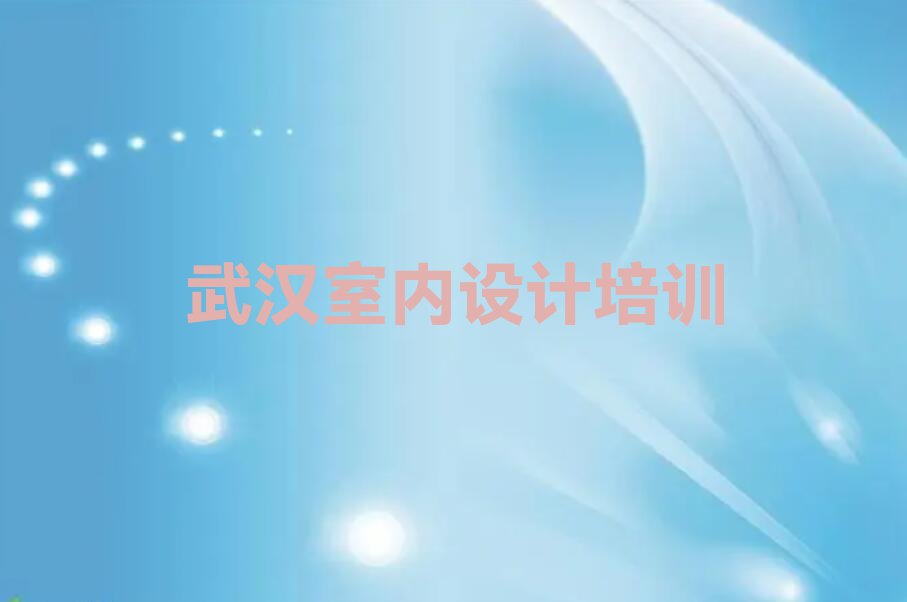 武汉室内设计培训